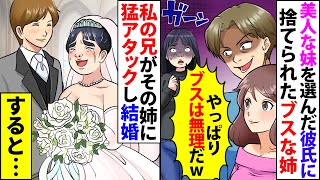 美人な妹を選んだ彼氏に捨てられたブスな姉

ガーン

やっぱりブスは無理だｗ

私の兄がその姉に猛アタックし結婚

すると…